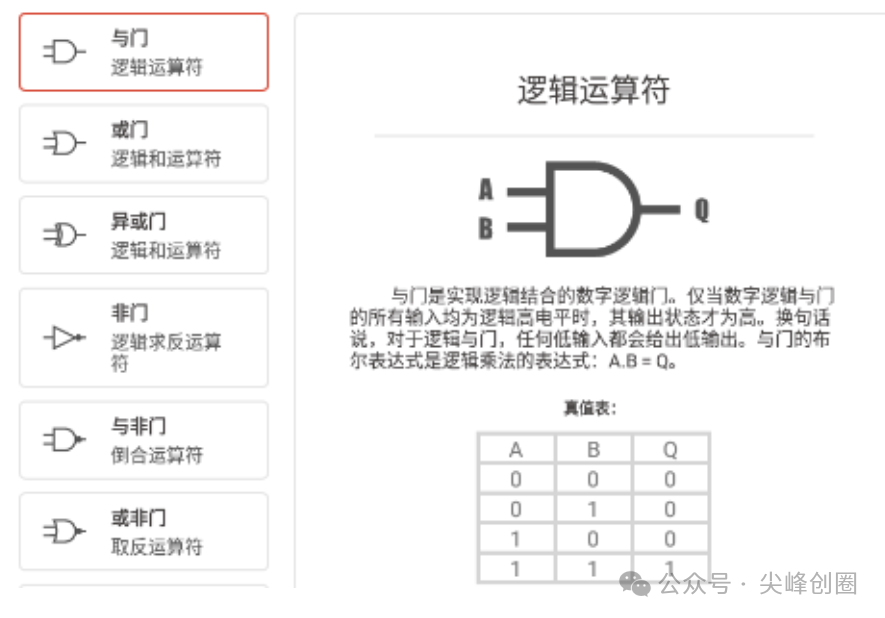 与门
逻辑运算符

或门
逻辑和运算符

异或门
逻辑和运算符

非门
逻辑求反运算符

与非门
倒合运算符

或非门
取反运算符

逻辑运算符

A
B
Q

与门是实现逻辑结合的数字逻辑门。仅当数字逻辑与门的所有输入均为逻辑高电平时，其输出状态才为高。换句话说，对于逻辑与门，任何低输入都会给出低输出。与门的布尔表达式是逻辑乘法的表达式：A.B = Q。

真值表：

| A | B | Q |
|---|---|---|
| 0 | 0 | 0 |
| 0 | 1 | 0 |
| 1 | 0 | 0 |
| 1 | 1 | 1 |

公众号 · 尖峰创圈